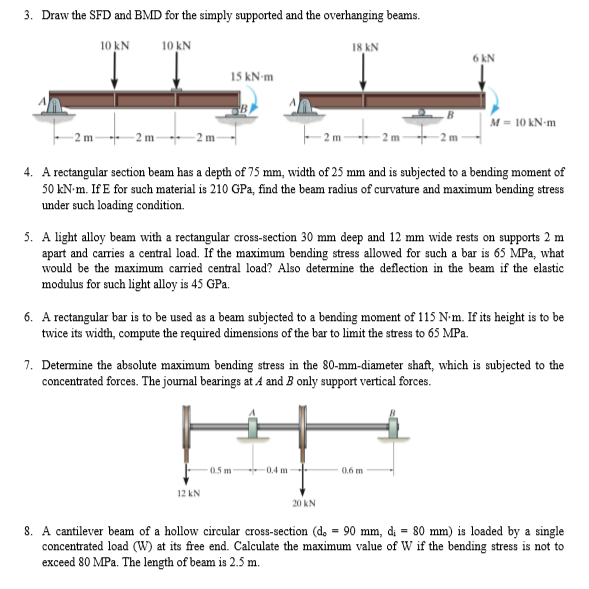 3. Draw the SFD and BMD for the simply supported and the overhanging beams.

10 kN 10 kN 15 kN·m A B 2 m 2 m 2 m

18 kN 6 kN A B $M = 10$ kN·m 2 m 2 m 2 m

4. A rectangular section beam has a depth of 75 mm, width of 25 mm and is subjected to a bending moment of 50 kN·m. If E for such material is 210 GPa, find the beam radius of curvature and maximum bending stress under such loading condition.

5. A light alloy beam with a rectangular cross-section 30 mm deep and 12 mm wide rests on supports 2 m apart and carries a central load. If the maximum bending stress allowed for such a bar is 65 MPa, what would be the maximum carried central load? Also determine the deflection in the beam if the elastic modulus for such light alloy is 45 GPa.

6. A rectangular bar is to be used as a beam subjected to a bending moment of 115 N·m. If its height is to be twice its width, compute the required dimensions of the bar to limit the stress to 65 MPa.

7. Determine the absolute maximum bending stress in the 80-mm-diameter shaft, which is subjected to the concentrated forces. The journal bearings at $A$ and $B$ only support vertical forces.

A B 0.5 m 0.4 m 0.6 m 12 kN 20 kN

8. A cantilever beam of a hollow circular cross-section ($d_o$ = 90 mm, $d_i$ = 80 mm) is loaded by a single concentrated load (W) at its free end. Calculate the maximum value of W if the bending stress is not to exceed 80 MPa. The length of beam is 2.5 m.